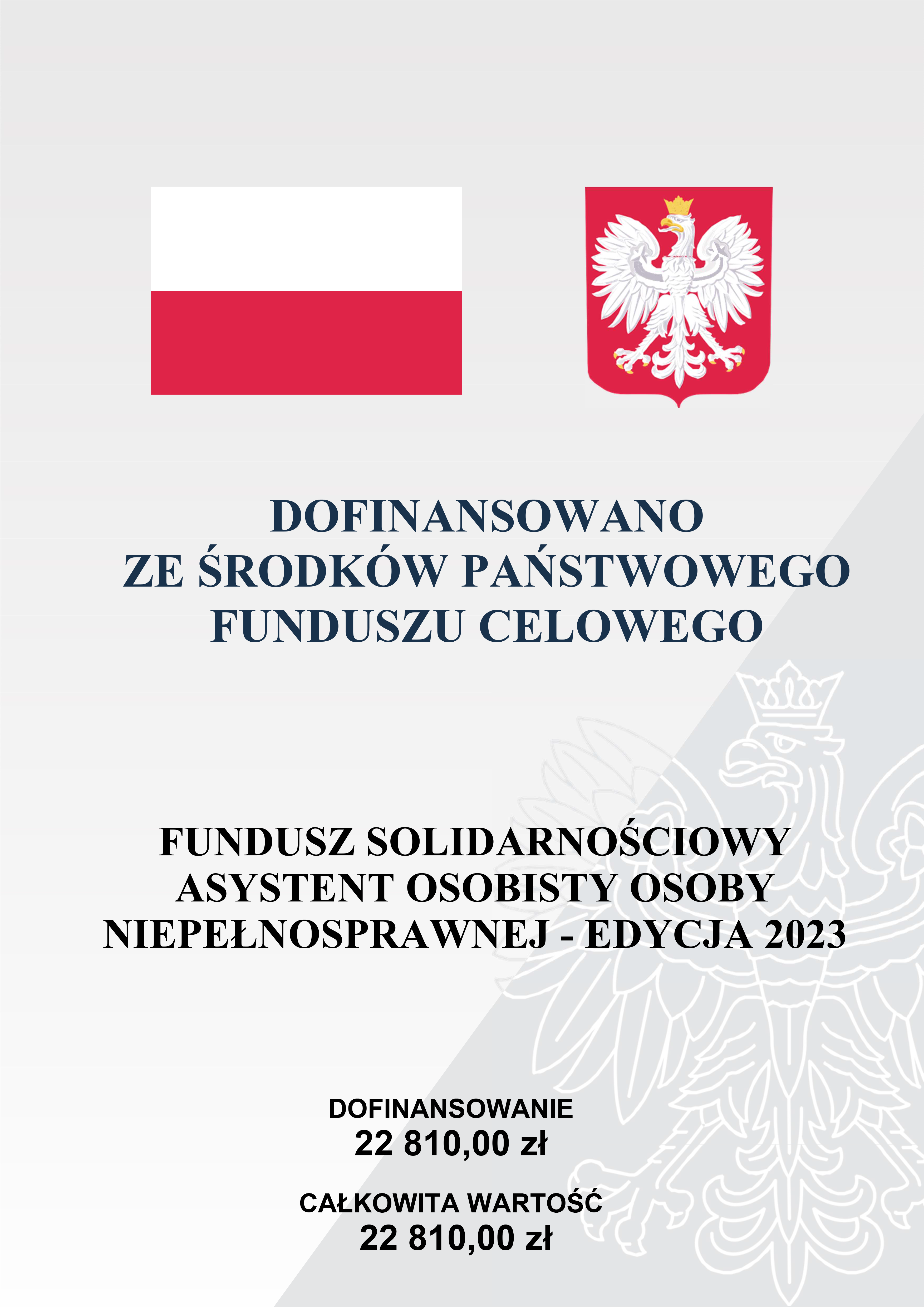 DOFINANSOWANO
ZE ŚRODKÓW PAŃSTWOWEGO
FUNDUSZU CELOWEGO

FUNDUSZ SOLIDARNOŚCIOWY
ASYSTENT OSOBISTY OSOBY
NIEPEŁNOSPRAWNEJ - EDYCJA 2023

DOFINANSOWANIE
22 810,00 zł

CAŁKOWITA WARTOŚĆ
22 810,00 zł